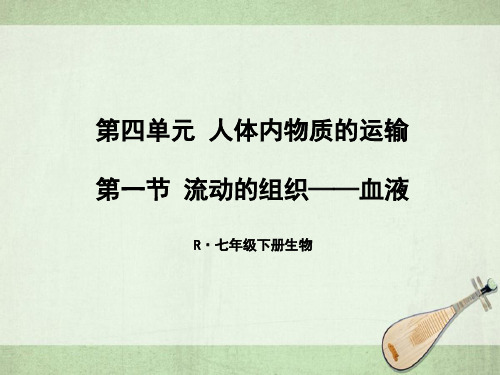 第四单元 人体内物质的运输

第一节 流动的组织——血液

R · 七年级下册生物